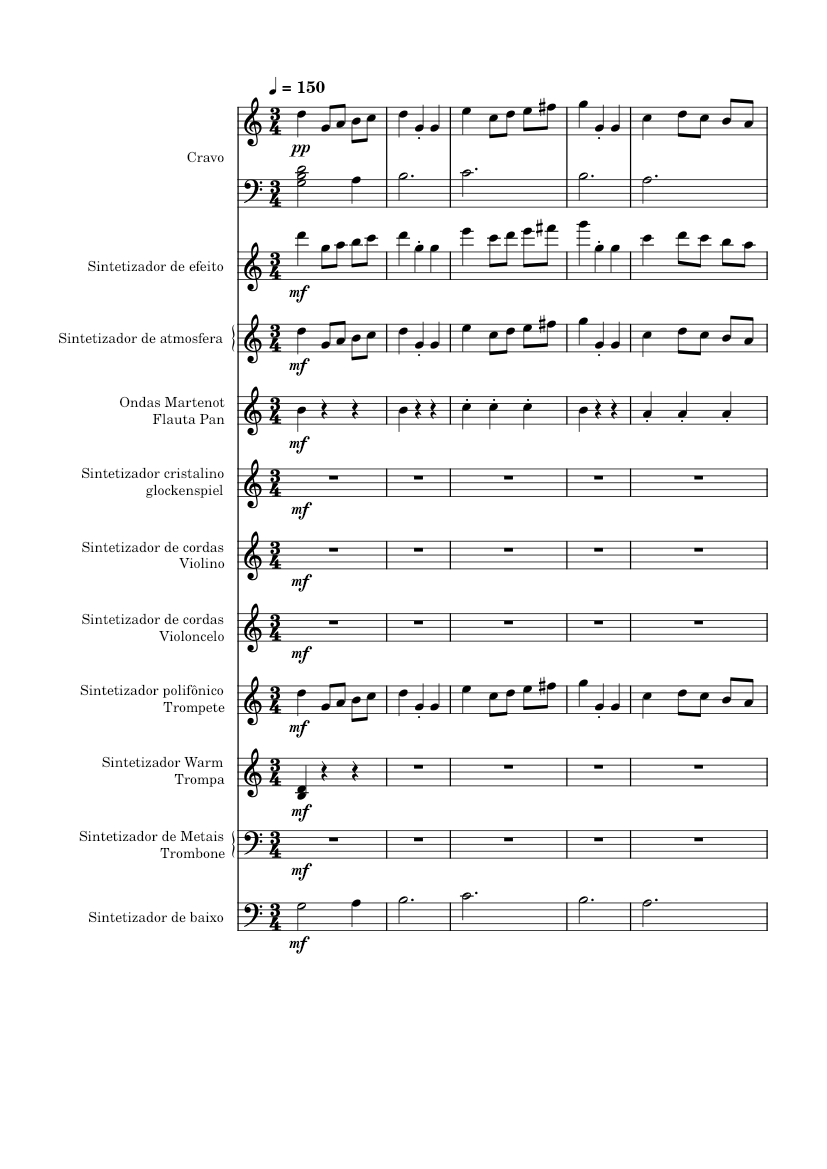 ♩ = 150

Cravo

pp

Sintetizador de efeito

mf

Sintetizador de atmosfera

mf

Ondas Martenot
Flauta Pan

mf

Sintetizador cristalino
glockenspiel

mf

Sintetizador de cordas
Violino

mf

Sintetizador de cordas
Violoncelo

mf

Sintetizador polifônico
Trompete

mf

Sintetizador Warm
Trompa

mf

Sintetizador de Metais
Trombone

mf

Sintetizador de baixo

mf